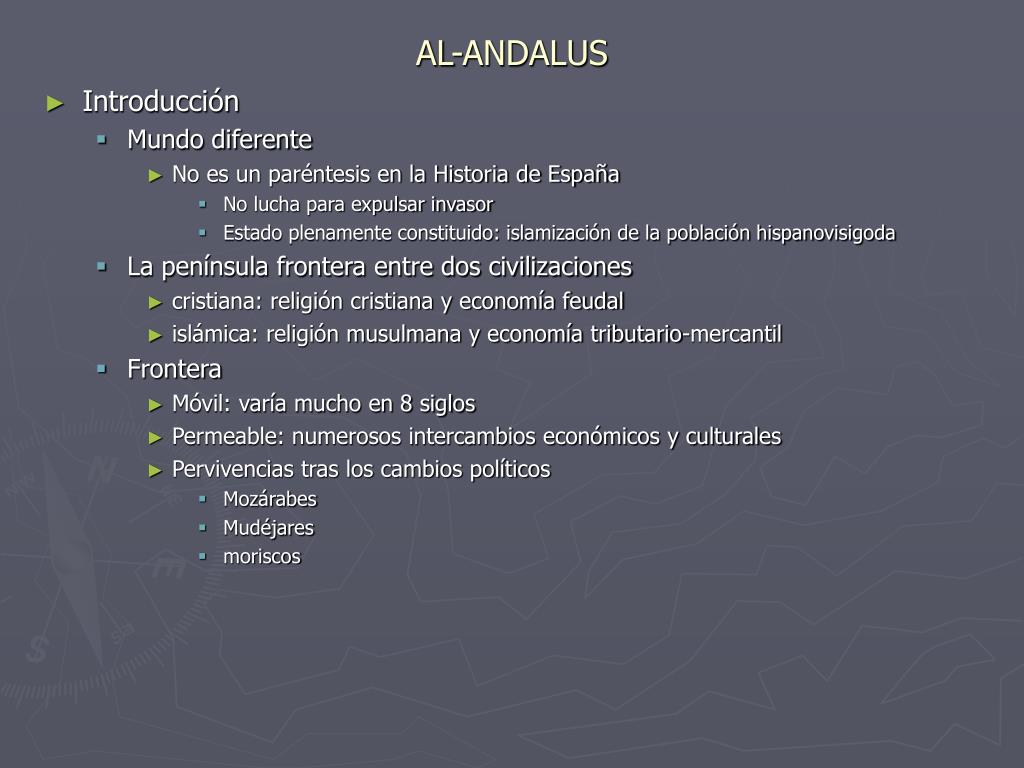 AL-ANDALUS

► Introducción
▪ Mundo diferente
► No es un paréntesis en la Historia de España
▪ No lucha para expulsar invasor
▪ Estado plenamente constituido: islamización de la población hispanovisigoda
▪ La península frontera entre dos civilizaciones
► cristiana: religión cristiana y economía feudal
► islámica: religión musulmana y economía tributario-mercantil
▪ Frontera
► Móvil: varía mucho en 8 siglos
► Permeable: numerosos intercambios económicos y culturales
► Pervivencias tras los cambios políticos
▪ Mozárabes
▪ Mudéjares
▪ moriscos